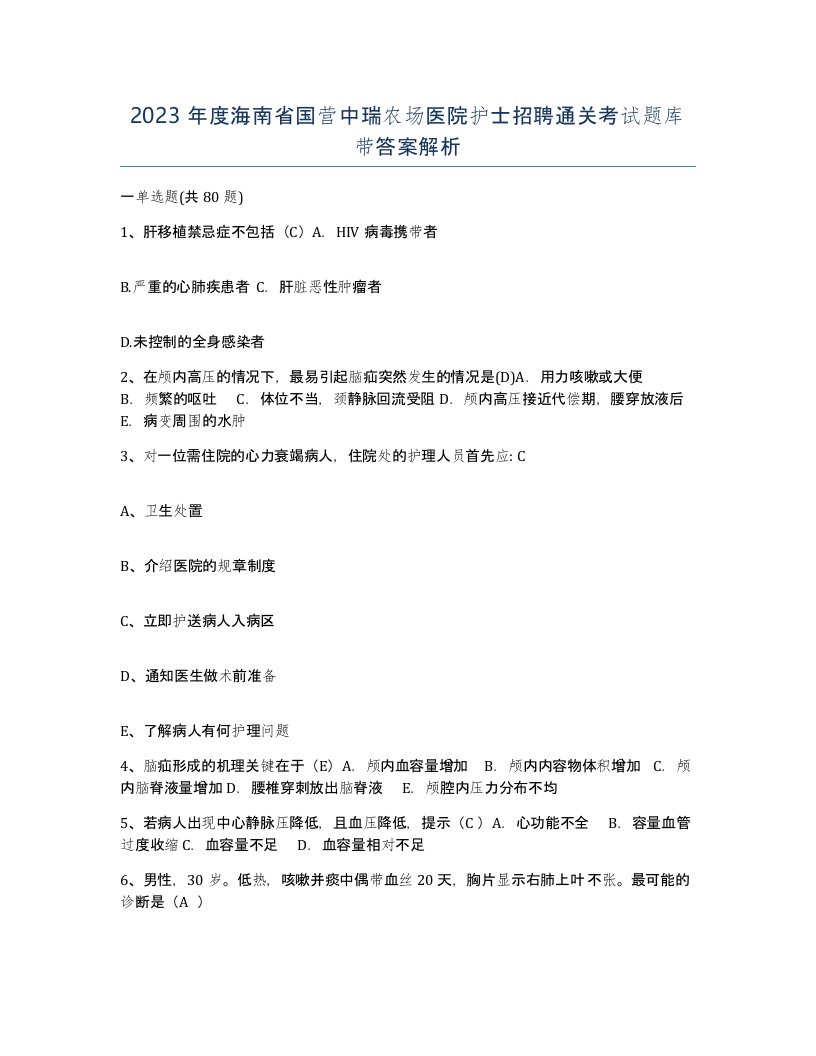 2023 年度海南省国营中瑞农场医院护士招聘通关考试题库带答案解析

一单选题(共 80 题)

1、肝移植禁忌症不包括（C）A. HIV 病毒携带者

B.严重的心肺疾患者 C. 肝脏恶性肿瘤者

D.未控制的全身感染者

2、在颅内高压的情况下，最易引起脑疝突然发生的情况是(D)A. 用力咳嗽或大便 B. 频繁的呕吐 C. 体位不当，颈静脉回流受阻 D. 颅内高压接近代偿期，腰穿放液后 E. 病变周围的水肿

3、对一位需住院的心力衰竭病人，住院处的护理人员首先应: C

A、卫生处置

B、介绍医院的规章制度

C、立即护送病人入病区

D、通知医生做术前准备

E、了解病人有何护理问题

4、脑疝形成的机理关键在于（E）A. 颅内血容量增加 B. 颅内内容物体积增加 C. 颅内脑脊液量增加 D. 腰椎穿刺放出脑脊液 E. 颅腔内压力分布不均

5、若病人出现中心静脉压降低，且血压降低，提示（C ）A. 心功能不全 B. 容量血管过度收缩 C. 血容量不足 D. 血容量相对不足

6、男性，30 岁。低热，咳嗽并痰中偶带血丝 20 天，胸片显示右肺上叶不张。最可能的诊断是（A ）